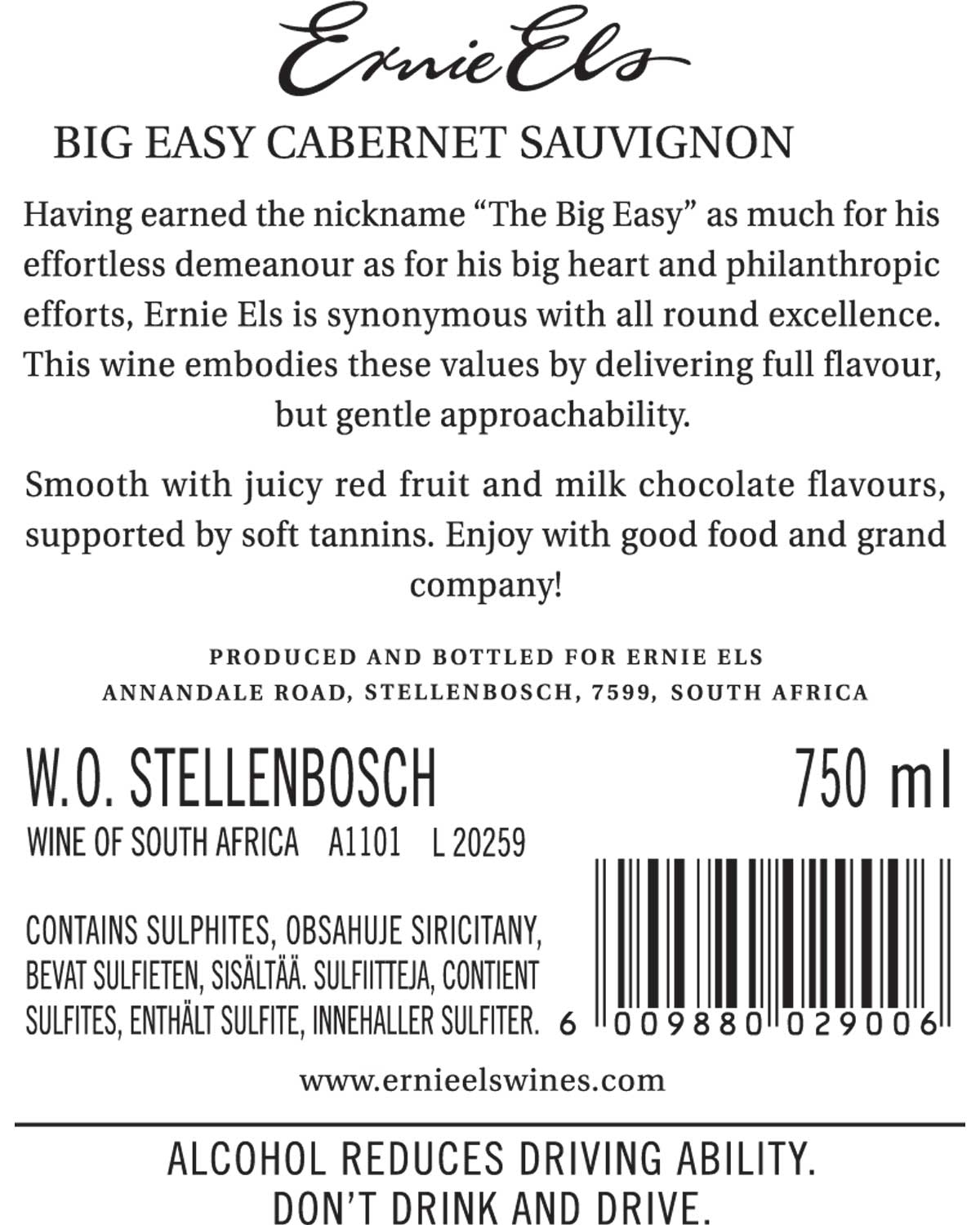 Ernie Els

BIG EASY CABERNET SAUVIGNON

Having earned the nickname "The Big Easy" as much for his effortless demeanour as for his big heart and philanthropic efforts, Ernie Els is synonymous with all round excellence. This wine embodies these values by delivering full flavour, but gentle approachability.

Smooth with juicy red fruit and milk chocolate flavours, supported by soft tannins. Enjoy with good food and grand company!

PRODUCED AND BOTTLED FOR ERNIE ELS
ANNANDALE ROAD, STELLENBOSCH, 7599, SOUTH AFRICA

W.O. STELLENBOSCH

750 ml

WINE OF SOUTH AFRICA A1101 L 20259

CONTAINS SULPHITES, OBSAHUJE SIRICITANY, BEVAT SULFIETEN, SISÄLTÄÄ. SULFIITTEJA, CONTIENT SULFITES, ENTHÄLT SULFITE, INNEHALLER SULFITER.

6 009880 029006

www.ernieelswines.com

ALCOHOL REDUCES DRIVING ABILITY.
DON'T DRINK AND DRIVE.